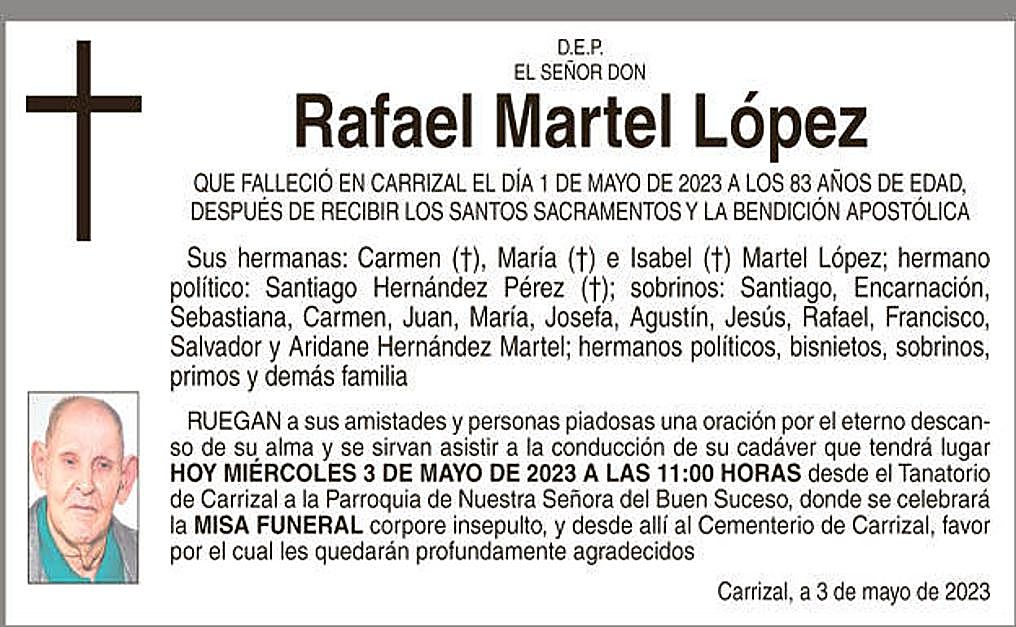 D.E.P.
EL SEÑOR DON

Rafael Martel López

QUE FALLECIÓ EN CARRIZAL EL DÍA 1 DE MAYO DE 2023 A LOS 83 AÑOS DE EDAD, DESPUÉS DE RECIBIR LOS SANTOS SACRAMENTOS Y LA BENDICIÓN APOSTÓLICA

Sus hermanas: Carmen (†), María (†) e Isabel (†) Martel López; hermano político: Santiago Hernández Pérez (†); sobrinos: Santiago, Encarnación, Sebastiana, Carmen, Juan, María, Josefa, Agustín, Jesús, Rafael, Francisco, Salvador y Aridane Hernández Martel; hermanos políticos, bisnietos, sobrinos, primos y demás familia

RUEGAN a sus amistades y personas piadosas una oración por el eterno descanso de su alma y se sirvan asistir a la conducción de su cadáver que tendrá lugar HOY MIÉRCOLES 3 DE MAYO DE 2023 A LAS 11:00 HORAS desde el Tanatorio de Carrizal a la Parroquia de Nuestra Señora del Buen Suceso, donde se celebrará la MISA FUNERAL corpore insepulto, y desde allí al Cementerio de Carrizal, favor por el cual les quedarán profundamente agradecidos

Carrizal, a 3 de mayo de 2023